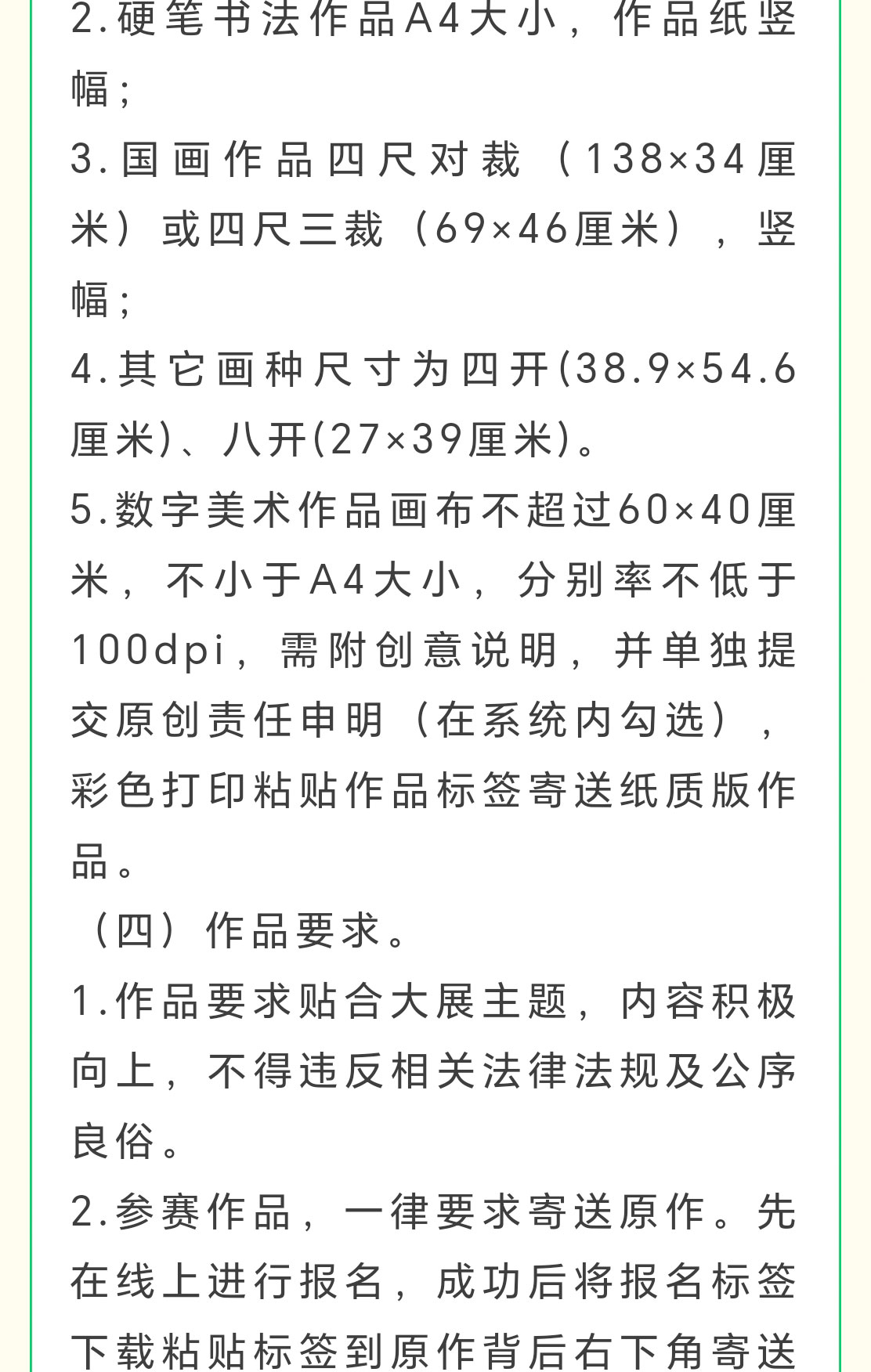 2.硬笔书法作品A4大小，作品纸竖幅；

3.国画作品四尺对裁（138×34厘米）或四尺三裁（69×46厘米），竖幅；

4.其它画种尺寸为四开(38.9×54.6厘米)、八开(27×39厘米)。

5.数字美术作品画布不超过60×40厘米，不小于A4大小，分别率不低于100dpi，需附创意说明，并单独提交原创责任申明（在系统内勾选），彩色打印粘贴作品标签寄送纸质版作品。

（四）作品要求。

1.作品要求贴合大展主题，内容积极向上，不得违反相关法律法规及公序良俗。

2.参赛作品，一律要求寄送原作。先在线上进行报名，成功后将报名标签下载粘贴标签到原作背后右下角寄送